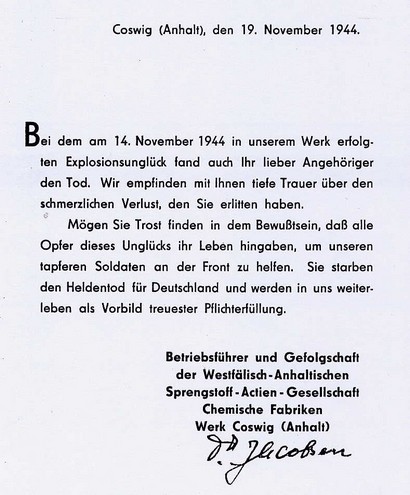 Coswig (Anhalt), den 19. November 1944.

Bei dem am 14. November 1944 in unserem Werk erfolgten Explosionsunglück fand auch Ihr lieber Angehöriger den Tod. Wir empfinden mit Ihnen tiefe Trauer über den schmerzlichen Verlust, den Sie erlitten haben.

Mögen Sie Trost finden in dem Bewußtsein, daß alle Opfer dieses Unglücks ihr Leben hingaben, um unseren tapferen Soldaten an der Front zu helfen. Sie starben den Heldentod für Deutschland und werden in uns weiterleben als Vorbild treuester Pflichterfüllung.

Betriebsführer und Gefolgschaft
der Westfälisch-Anhaltischen
Sprengstoff-Actien-Gesellschaft
Chemische Fabriken
Werk Coswig (Anhalt)

Dr. Jacobsen